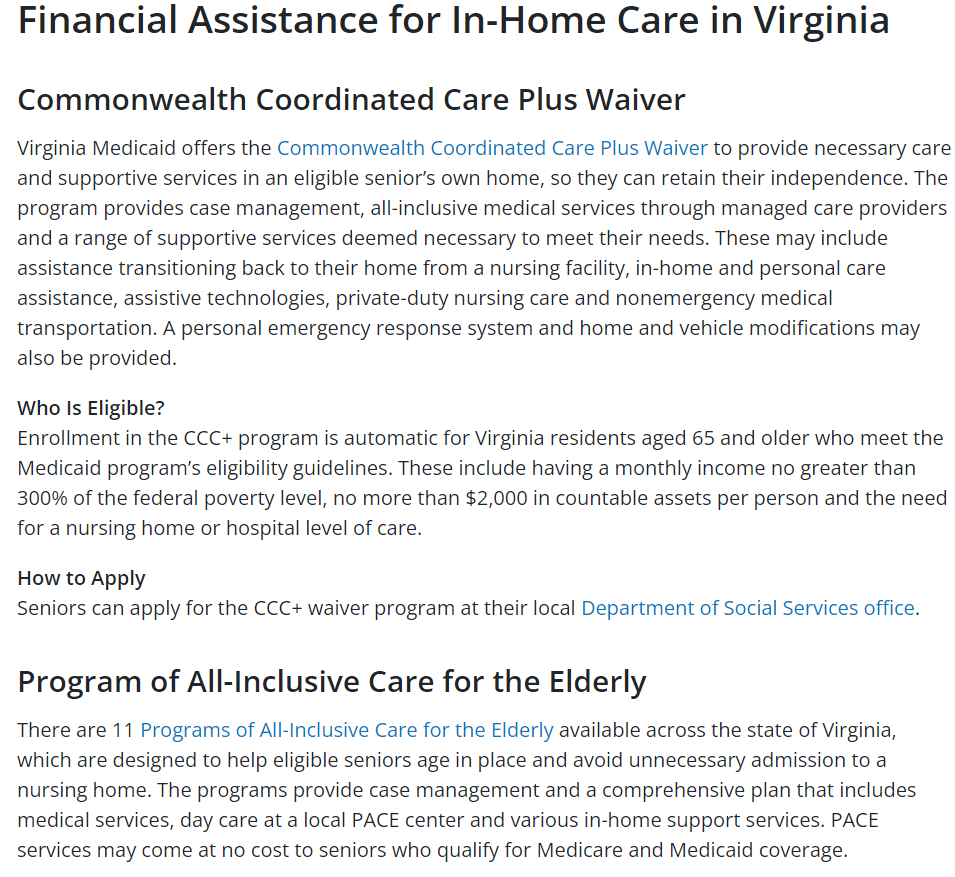 Financial Assistance for In-Home Care in Virginia

Commonwealth Coordinated Care Plus Waiver

Virginia Medicaid offers the Commonwealth Coordinated Care Plus Waiver to provide necessary care and supportive services in an eligible senior's own home, so they can retain their independence. The program provides case management, all-inclusive medical services through managed care providers and a range of supportive services deemed necessary to meet their needs. These may include assistance transitioning back to their home from a nursing facility, in-home and personal care assistance, assistive technologies, private-duty nursing care and nonemergency medical transportation. A personal emergency response system and home and vehicle modifications may also be provided.

Who Is Eligible?
Enrollment in the CCC+ program is automatic for Virginia residents aged 65 and older who meet the Medicaid program's eligibility guidelines. These include having a monthly income no greater than 300% of the federal poverty level, no more than $2,000 in countable assets per person and the need for a nursing home or hospital level of care.

How to Apply
Seniors can apply for the CCC+ waiver program at their local Department of Social Services office.

Program of All-Inclusive Care for the Elderly

There are 11 Programs of All-Inclusive Care for the Elderly available across the state of Virginia, which are designed to help eligible seniors age in place and avoid unnecessary admission to a nursing home. The programs provide case management and a comprehensive plan that includes medical services, day care at a local PACE center and various in-home support services. PACE services may come at no cost to seniors who qualify for Medicare and Medicaid coverage.